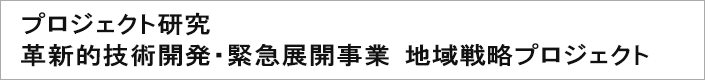 プロジェクト研究
革新的技術開発・緊急展開事業　地域戦略プロジェクト